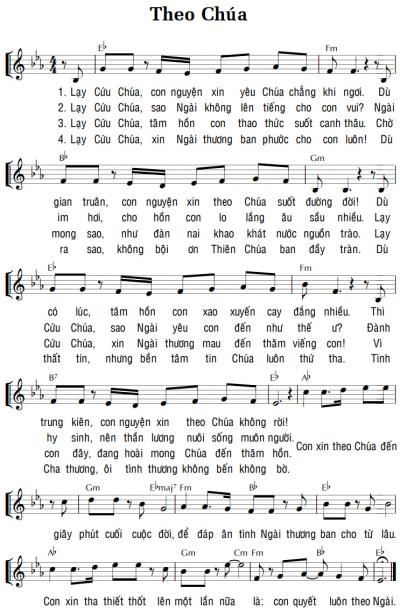 Theo Chúa

E♭ Fm

1. Lạy Cứu Chúa, con nguyện xin yêu Chúa chẳng khi ngơi. Dù
2. Lạy Cứu Chúa, sao Ngài không lên tiếng cho con vui? Ngài
3. Lạy Cứu Chúa, tâm hồn con thao thức suốt canh thâu. Chờ
4. Lạy Cứu Chúa, xin Ngài thương ban phước cho con luôn! Dù

B♭ Gm

gian truân, con nguyện xin theo Chúa suốt đường đời! Dù
im hơi, cho hồn con lo lắng âu sầu nhiều. Lạy
mong sao, như đàn nai khao khát nước nguồn trào. Lạy
ra sao, không bội ơn Thiên Chúa ban đầy tràn. Dù

E♭ Fm

có lúc, tâm hồn con xao xuyến cay đắng nhiều. Thì
Cứu Chúa, sao Ngài yêu con đến như thế ư? Đành
Cứu Chúa, xin Ngài thương mau đến thăm viếng con! Vì
thất tín, nhưng bền tâm tin Chúa luôn thứ tha. Tình

B7 E♭ A♭

trung kiên, con nguyện xin theo Chúa không rời!
hy sinh, nên thần lương nuôi sống muôn người.
con đây, đang hoài mong Chúa đến thăm hồn.
Cha thương, ôi tình thương không bến không bờ.
Con xin theo Chúa đến

Gm E♭maj7 Fm B♭ E♭

giây phút cuối cuộc đời, để đáp ân tình Ngài thương ban cho từ lâu.

A♭ Gm Cm Fm B♭ E♭

Con xin tha thiết thốt lên một lần nữa là: con quyết luôn theo Ngài.